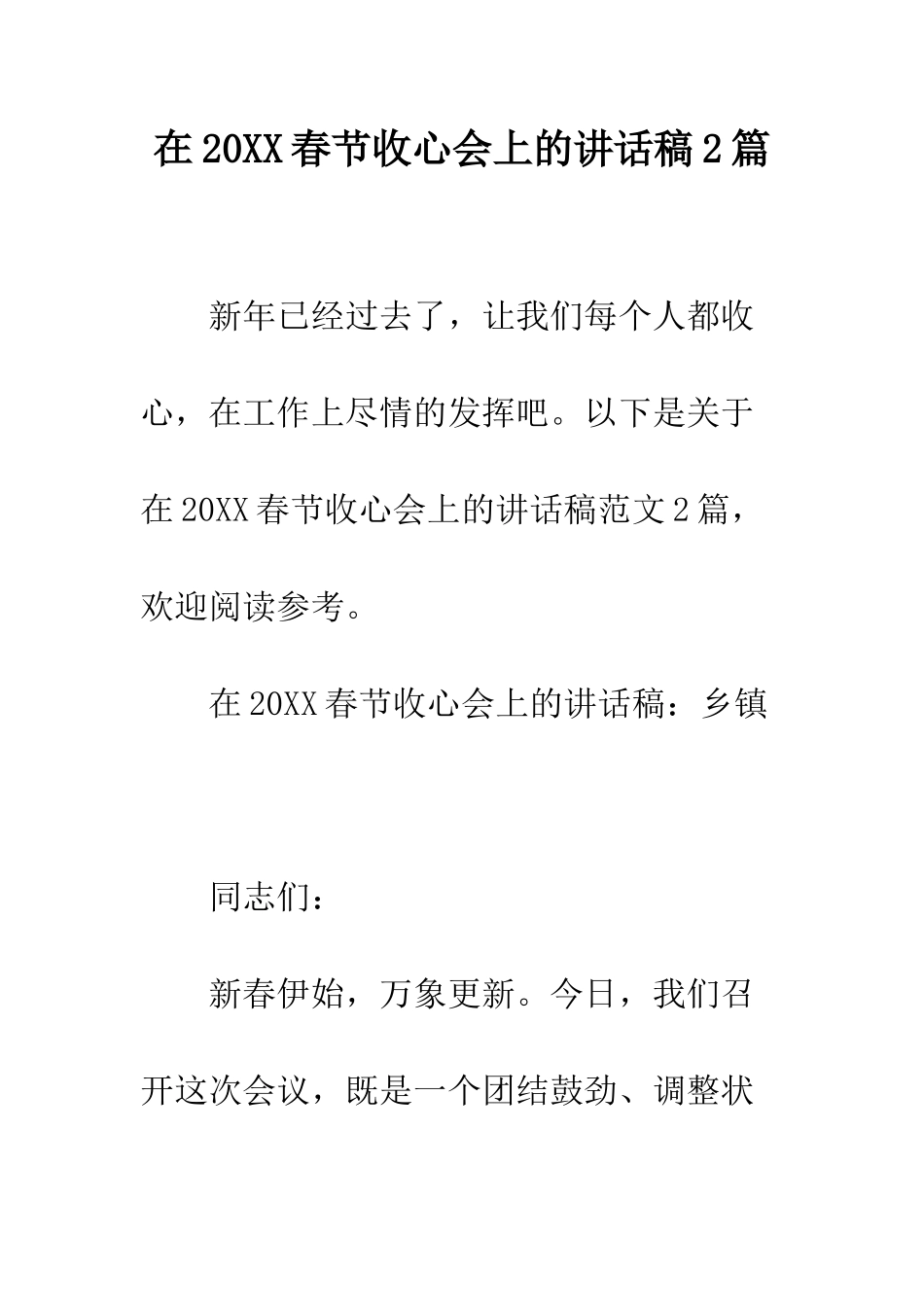 在20XX春节收心会上的讲话稿2篇

新年已经过去了，让我们每个人都收心，在工作上尽情的发挥吧。以下是关于在20XX春节收心会上的讲话稿范文2篇，欢迎阅读参考。

在20XX春节收心会上的讲话稿：乡镇

同志们：

新春伊始，万象更新。今日，我们召开这次会议，既是一个团结鼓劲、调整状